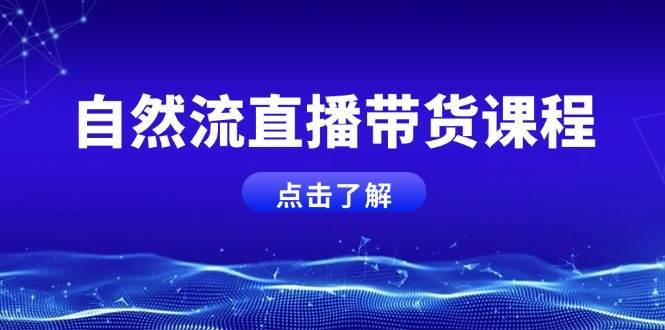 自然流直播带货课程

点击了解